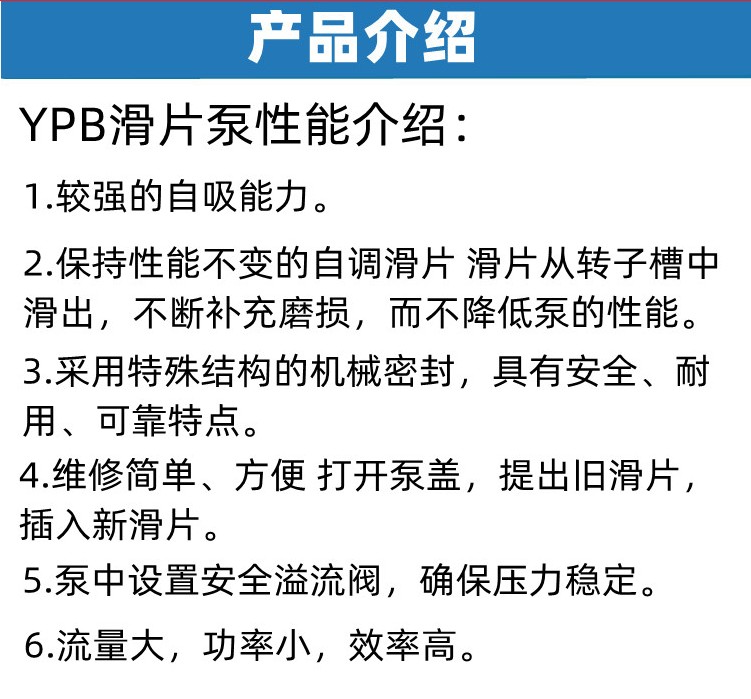 产品介绍

YPB滑片泵性能介绍：

1.较强的自吸能力。

2.保持性能不变的自调滑片 滑片从转子槽中滑出，不断补充磨损，而不降低泵的性能。

3.采用特殊结构的机械密封，具有安全、耐用、可靠特点。

4.维修简单、方便 打开泵盖，提出旧滑片，插入新滑片。

5.泵中设置安全溢流阀，确保压力稳定。

6.流量大，功率小，效率高。